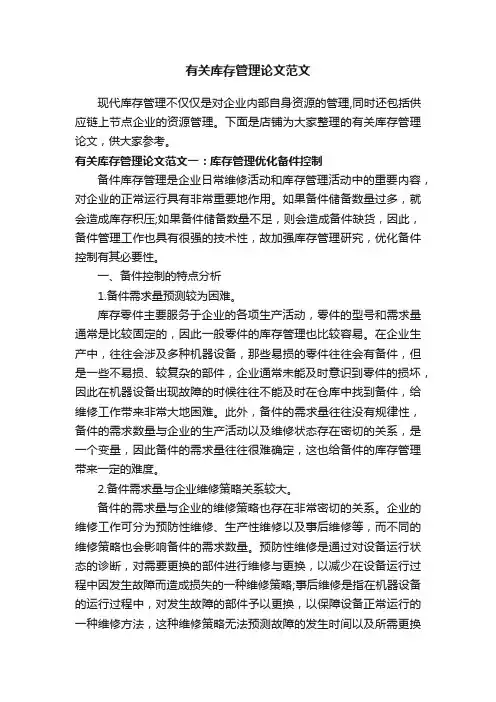 有关库存管理论文范文

现代库存管理不仅仅是对企业内部自身资源的管理,同时还包括供应链上节点企业的资源管理。下面是店铺为大家整理的有关库存管理论文，供大家参考。

有关库存管理论文范文一：库存管理优化备件控制

备件库存管理是企业日常维修活动和库存管理活动中的重要内容，对企业的正常运行具有非常重要地作用。如果备件储备数量过多，就会造成库存积压;如果备件储备数量不足，则会造成备件缺货，因此，备件管理工作也具有很强的技术性，故加强库存管理研究，优化备件控制有其必要性。

一、备件控制的特点分析

1.备件需求量预测较为困难。

库存零件主要服务于企业的各项生产活动，零件的型号和需求量通常是比较固定的，因此一般零件的库存管理也比较容易。在企业生产中，往往会涉及多种机器设备，那些易损的零件往往会有备件，但是一些不易损、较复杂的部件，企业通常未能及时意识到零件的损坏，因此在机器设备出现故障的时候往往不能及时在仓库中找到备件，给维修工作带来非常大地困难。此外，备件的需求量往往没有规律性，备件的需求数量与企业的生产活动以及维修状态存在密切的关系，是一个变量，因此备件的需求量往往很难确定，这也给备件的库存管理带来一定的难度。

2.备件需求量与企业维修策略关系较大。

备件的需求量与企业的维修策略也存在非常密切的关系。企业的维修工作可分为预防性维修、生产性维修以及事后维修等，而不同的维修策略也会影响备件的需求数量。预防性维修是通过对设备运行状态的诊断，对需要更换的部件进行维修与更换，以减少在设备运行过程中因发生故障而造成损失的一种维修策略;事后维修是指在机器设备的运行过程中，对发生故障的部件予以更换，以保障设备正常运行的一种维修方法，这种维修策略无法预测故障的发生时间以及所需更换